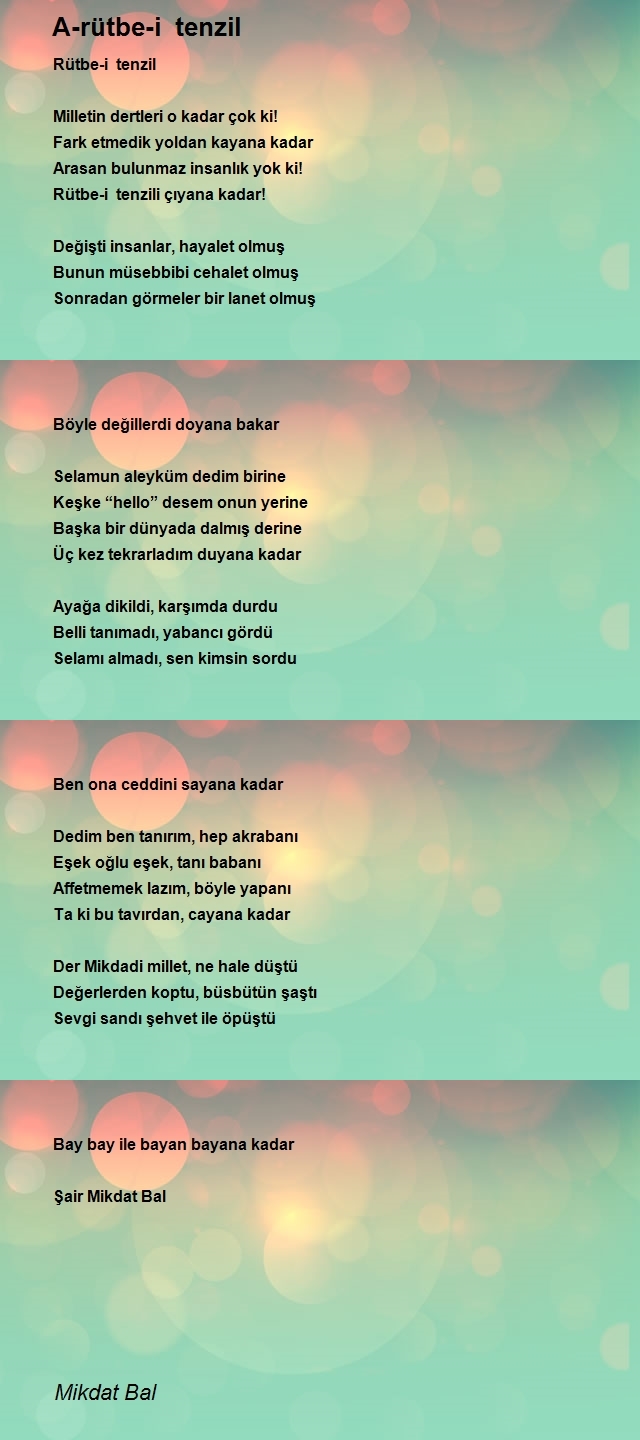 A-rütbe-i tenzil

Rütbe-i tenzil

Milletin dertleri o kadar çok ki!
Fark etmedik yoldan kayana kadar
Arasan bulunmaz insanlık yok ki!
Rütbe-i tenzili çıyana kadar!

Değişti insanlar, hayalet olmuş
Bunun müsebbibi cehalet olmuş
Sonradan görmeler bir lanet olmuş

Böyle değillerdi doyana bakar

Selamun aleyküm dedim birine
Keşke “hello” desem onun yerine
Başka bir dünyada dalmış derine
Üç kez tekrarladım duyana kadar

Ayağa dikildi, karşımda durdu
Belli tanımadı, yabancı gördü
Selamı almadı, sen kimsin sordu

Ben ona ceddini sayana kadar

Dedim ben tanırım, hep akrabanı
Eşek oğlu eşek, tanı babanı
Affetmemek lazım, böyle yapanı
Ta ki bu tavırdan, cayana kadar

Der Mikdadi millet, ne hale düştü
Değerlerden koptu, büsbütün şaştı
Sevgi sandı şehvet ile öpüştü

Bay bay ile bayan bayana kadar

Şair Mikdat Bal

Mikdat Bal